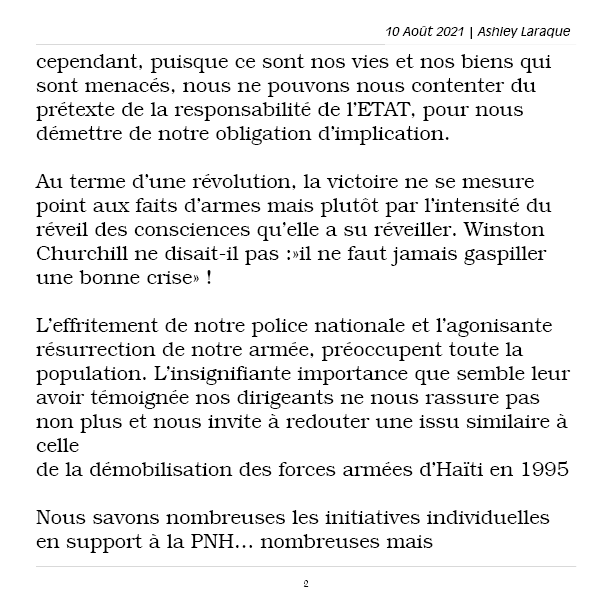 10 Août 2021 | Ashley Laraque

cependant, puisque ce sont nos vies et nos biens qui sont menacés, nous ne pouvons nous contenter du prétexte de la responsabilité de l'ETAT, pour nous démettre de notre obligation d'implication.

Au terme d'une révolution, la victoire ne se mesure point aux faits d'armes mais plutôt par l'intensité du réveil des consciences qu'elle a su réveiller. Winston Churchill ne disait-il pas :»il ne faut jamais gaspiller une bonne crise» !

L'effritement de notre police nationale et l'agonisante résurrection de notre armée, préoccupent toute la population. L'insignifiante importance que semble leur avoir témoignée nos dirigeants ne nous rassure pas non plus et nous invite à redouter une issu similaire à celle
de la démobilisation des forces armées d'Haïti en 1995

Nous savons nombreuses les initiatives individuelles en support à la PNH… nombreuses mais

2